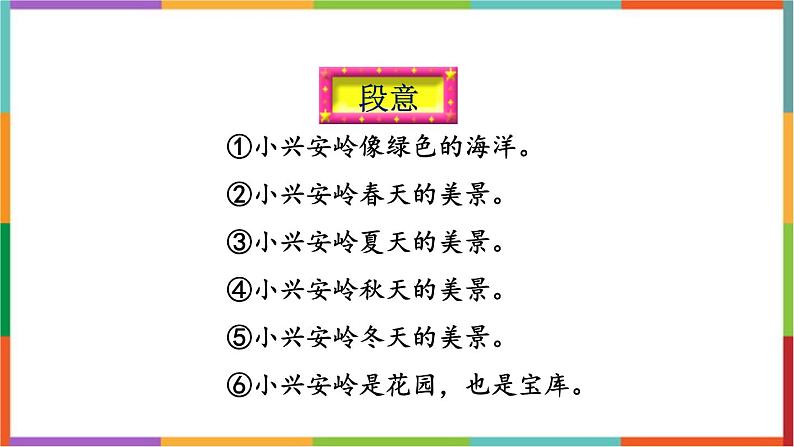 段意

①小兴安岭像绿色的海洋。

②小兴安岭春天的美景。

③小兴安岭夏天的美景。

④小兴安岭秋天的美景。

⑤小兴安岭冬天的美景。

⑥小兴安岭是花园，也是宝库。